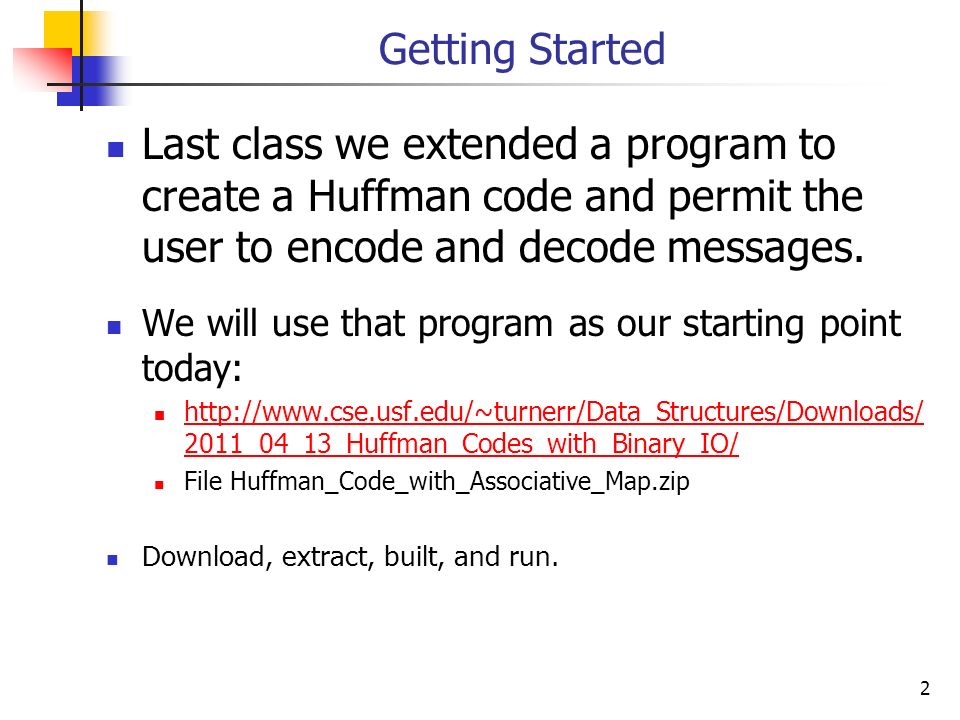 Getting Started

Last class we extended a program to create a Huffman code and permit the user to encode and decode messages.

We will use that program as our starting point today:

http://www.cse.usf.edu/~turnerr/Data_Structures/Downloads/2011_04_13_Huffman_Codes_with_Binary_IO/

File Huffman_Code_with_Associative_Map.zip

Download, extract, built, and run.

2